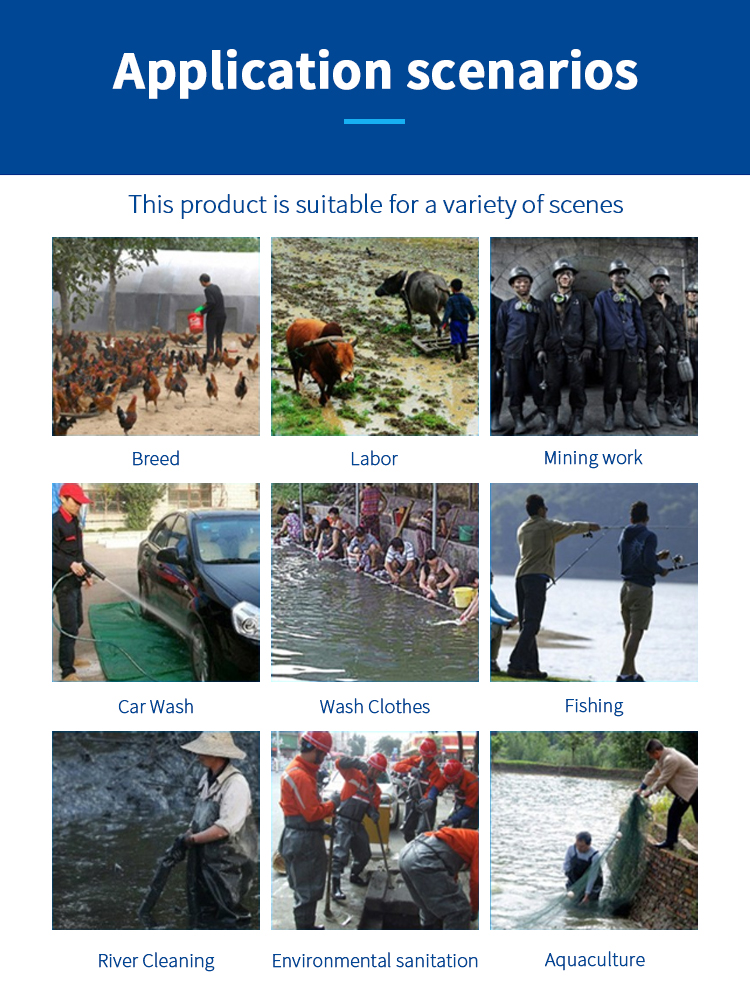 Application scenarios

This product is suitable for a variety of scenes

Breed

Labor

Mining work

Car Wash

Wash Clothes

Fishing

River Cleaning

Environmental sanitation

Aquaculture